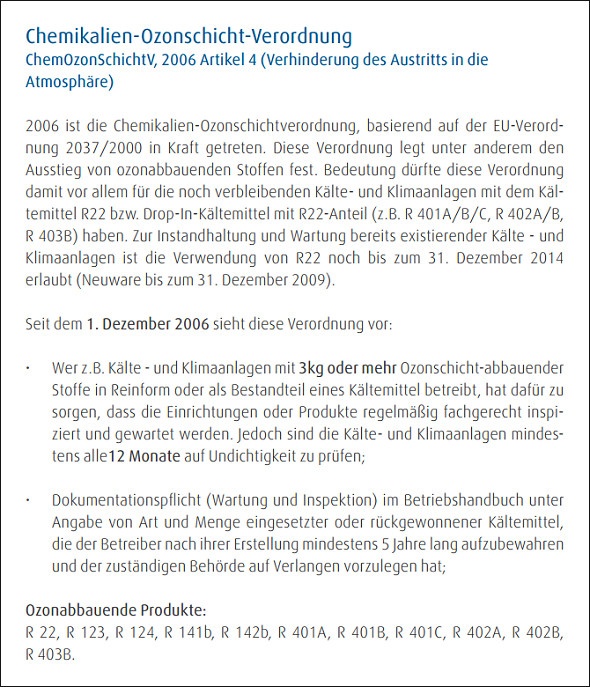 Chemikalien-Ozonschicht-Verordnung
ChemOzonSchichtV, 2006 Artikel 4 (Verhinderung des Austritts in die Atmosphäre)

2006 ist die Chemikalien-Ozonschichtverordnung, basierend auf der EU-Verordnung 2037/2000 in Kraft getreten. Diese Verordnung legt unter anderem den Ausstieg von ozonabbauenden Stoffen fest. Bedeutung dürfte diese Verordnung damit vor allem für die noch verbleibenden Kälte- und Klimaanlagen mit dem Kältemittel R22 bzw. Drop-In-Kältemittel mit R22-Anteil (z.B. R 401A/B/C, R 402A/B, R 403B) haben. Zur Instandhaltung und Wartung bereits existierender Kälte - und Klimaanlagen ist die Verwendung von R22 noch bis zum 31. Dezember 2014 erlaubt (Neuware bis zum 31. Dezember 2009).

Seit dem 1. Dezember 2006 sieht diese Verordnung vor:

· Wer z.B. Kälte - und Klimaanlagen mit 3kg oder mehr Ozonschicht-abbauender Stoffe in Reinform oder als Bestandteil eines Kältemittel betreibt, hat dafür zu sorgen, dass die Einrichtungen oder Produkte regelmäßig fachgerecht inspiziert und gewartet werden. Jedoch sind die Kälte- und Klimaanlagen mindestens alle12 Monate auf Undichtigkeit zu prüfen;

· Dokumentationspflicht (Wartung und Inspektion) im Betriebshandbuch unter Angabe von Art und Menge eingesetzter oder rückgewonnener Kältemittel, die der Betreiber nach ihrer Erstellung mindestens 5 Jahre lang aufzubewahren und der zuständigen Behörde auf Verlangen vorzulegen hat;

Ozonabbauende Produkte:
R 22, R 123, R 124, R 141b, R 142b, R 401A, R 401B, R 401C, R 402A, R 402B, R 403B.